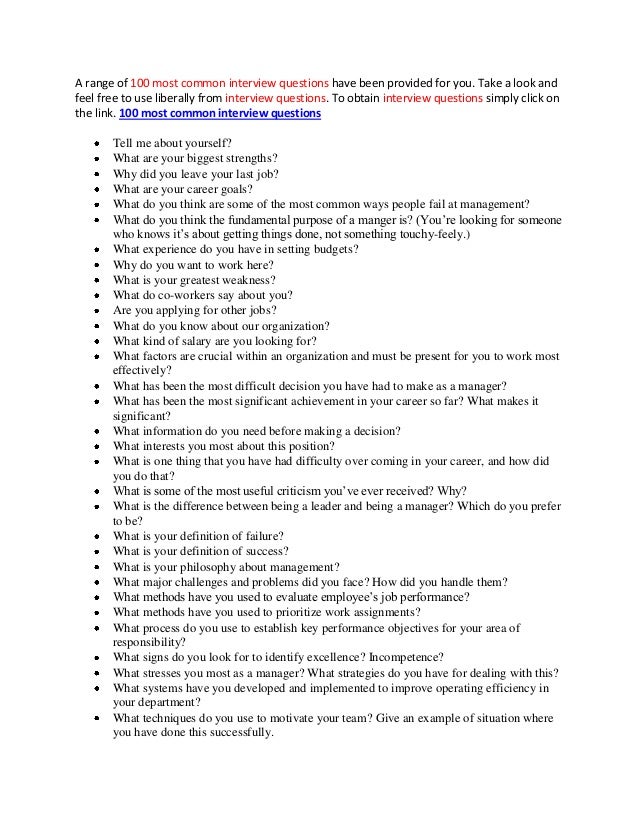 A range of 100 most common interview questions have been provided for you. Take a look and feel free to use liberally from interview questions. To obtain interview questions simply click on the link. 100 most common interview questions

- Tell me about yourself?
- What are your biggest strengths?
- Why did you leave your last job?
- What are your career goals?
- What do you think are some of the most common ways people fail at management?
- What do you think the fundamental purpose of a manger is? (You're looking for someone who knows it's about getting things done, not something touchy-feely.)
- What experience do you have in setting budgets?
- Why do you want to work here?
- What is your greatest weakness?
- What do co-workers say about you?
- Are you applying for other jobs?
- What do you know about our organization?
- What kind of salary are you looking for?
- What factors are crucial within an organization and must be present for you to work most effectively?
- What has been the most difficult decision you have had to make as a manager?
- What has been the most significant achievement in your career so far? What makes it significant?
- What information do you need before making a decision?
- What interests you most about this position?
- What is one thing that you have had difficulty over coming in your career, and how did you do that?
- What is some of the most useful criticism you've ever received? Why?
- What is the difference between being a leader and being a manager? Which do you prefer to be?
- What is your definition of failure?
- What is your definition of success?
- What is your philosophy about management?
- What major challenges and problems did you face? How did you handle them?
- What methods have you used to evaluate employee's job performance?
- What methods have you used to prioritize work assignments?
- What process do you use to establish key performance objectives for your area of responsibility?
- What signs do you look for to identify excellence? Incompetence?
- What stresses you most as a manager? What strategies do you have for dealing with this?
- What systems have you developed and implemented to improve operating efficiency in your department?
- What techniques do you use to motivate your team? Give an example of situation where you have done this successfully.